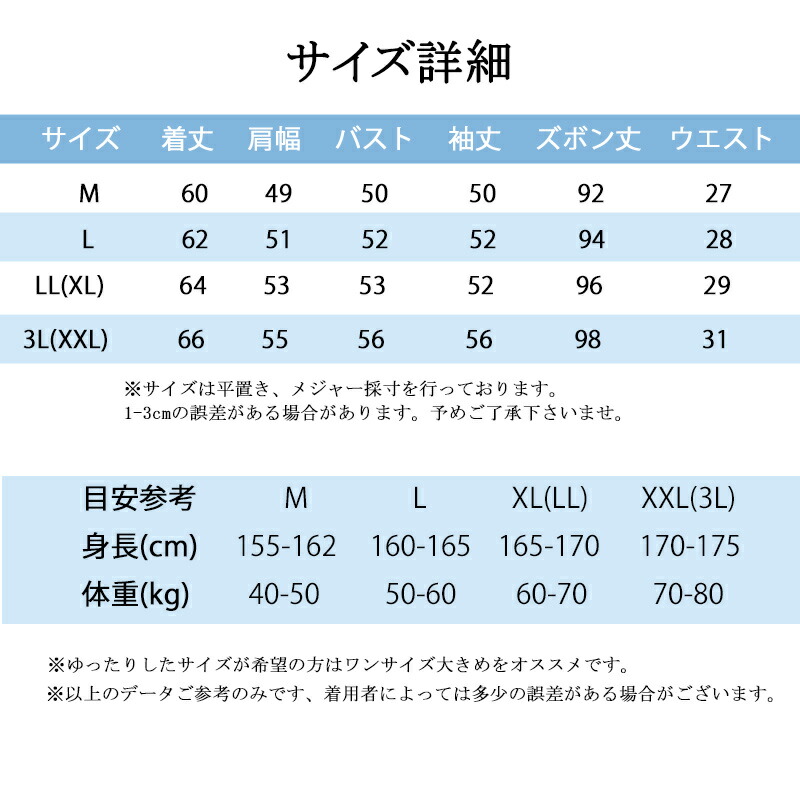 サイズ詳細

| サイズ | 着丈 | 肩幅 | バスト | 袖丈 | ズボン丈 | ウエスト |
|---|---|---|---|---|---|---|
| M | 60 | 49 | 50 | 50 | 92 | 27 |
| L | 62 | 51 | 52 | 52 | 94 | 28 |
| LL(XL) | 64 | 53 | 53 | 52 | 96 | 29 |
| 3L(XXL) | 66 | 55 | 56 | 56 | 98 | 31 |

※サイズは平置き、メジャー採寸を行っております。
1-3cmの誤差がある場合があります。予めご了承下さいませ。

| 目安参考 | M | L | XL(LL) | XXL(3L) |
|---|---|---|---|---|
| 身長(cm) | 155-162 | 160-165 | 165-170 | 170-175 |
| 体重(kg) | 40-50 | 50-60 | 60-70 | 70-80 |

※ゆったりしたサイズが希望の方はワンサイズ大きめをオススメです。
※以上のデータご参考のみです、着用者によっては多少の誤差がある場合がございます。